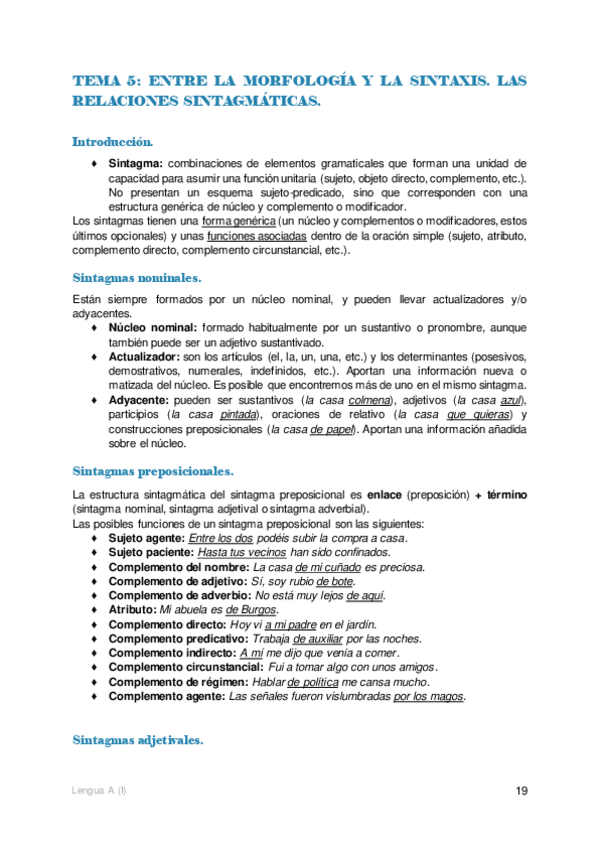 TEMA 5: ENTRE LA MORFOLOGÍA Y LA SINTAXIS. LAS RELACIONES SINTAGMÁTICAS.

Introducción.

♦ Sintagma: combinaciones de elementos gramaticales que forman una unidad de capacidad para asumir una función unitaria (sujeto, objeto directo, complemento, etc.). No presentan un esquema sujeto-predicado, sino que corresponden con una estructura genérica de núcleo y complemento o modificador.

Los sintagmas tienen una forma genérica (un núcleo y complementos o modificadores, estos últimos opcionales) y unas funciones asociadas dentro de la oración simple (sujeto, atributo, complemento directo, complemento circunstancial, etc.).

Sintagmas nominales.

Están siempre formados por un núcleo nominal, y pueden llevar actualizadores y/o adyacentes.

♦ Núcleo nominal: formado habitualmente por un sustantivo o pronombre, aunque también puede ser un adjetivo sustantivado.
♦ Actualizador: son los artículos (el, la, un, una, etc.) y los determinantes (posesivos, demostrativos, numerales, indefinidos, etc.). Aportan una información nueva o matizada del núcleo. Es posible que encontremos más de uno en el mismo sintagma.
♦ Adyacente: pueden ser sustantivos (la casa colmena), adjetivos (la casa azul), participios (la casa pintada), oraciones de relativo (la casa que quieras) y construcciones preposicionales (la casa de papel). Aportan una información añadida sobre el núcleo.

Sintagmas preposicionales.

La estructura sintagmática del sintagma preposicional es enlace (preposición) + término (sintagma nominal, sintagma adjetival o sintagma adverbial).

Las posibles funciones de un sintagma preposicional son las siguientes:

♦ Sujeto agente: Entre los dos podéis subir la compra a casa.
♦ Sujeto paciente: Hasta tus vecinos han sido confinados.
♦ Complemento del nombre: La casa de mi cuñado es preciosa.
♦ Complemento de adjetivo: Sí, soy rubio de bote.
♦ Complemento de adverbio: No está muy lejos de aquí.
♦ Atributo: Mi abuela es de Burgos.
♦ Complemento directo: Hoy vi a mi padre en el jardín.
♦ Complemento predicativo: Trabaja de auxiliar por las noches.
♦ Complemento indirecto: A mí me dijo que venía a comer.
♦ Complemento circunstancial: Fui a tomar algo con unos amigos.
♦ Complemento de régimen: Hablar de política me cansa mucho.
♦ Complemento agente: Las señales fueron vislumbradas por los magos.

Sintagmas adjetivales.

Lengua A (I)

19